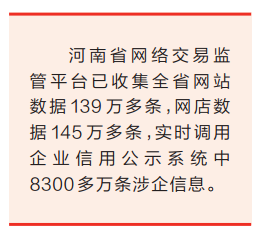 河南省网络交易监管平台已收集全省网站数据139万多条，网店数据145万多条，实时调用企业信用公示系统中8300多万条涉企信息。